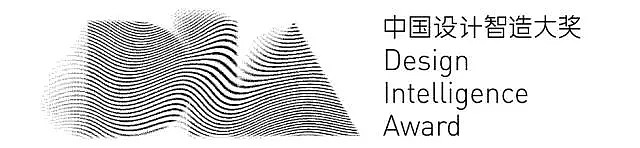 中国设计智造大奖
Design
Intelligence
Award